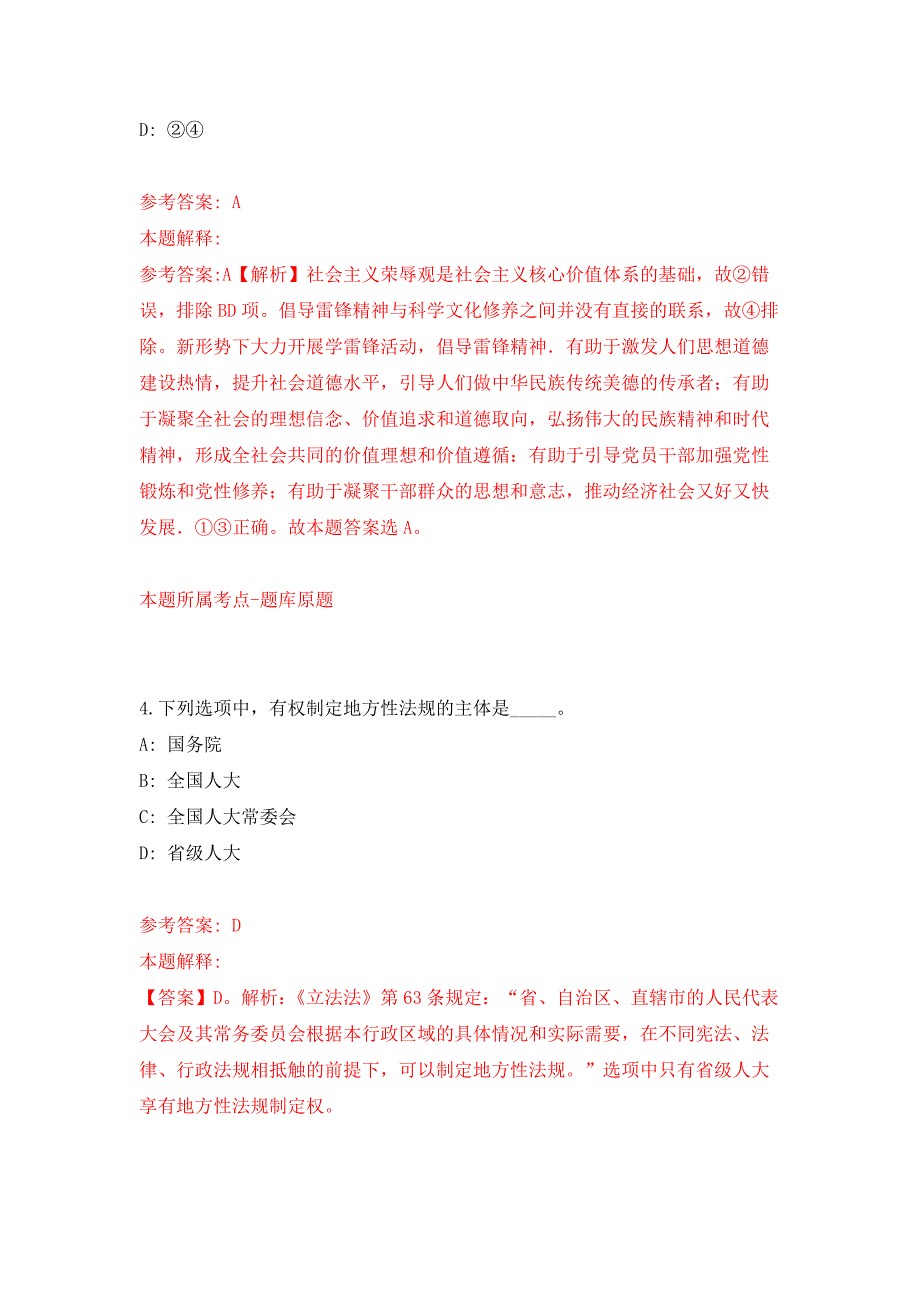 D: ②④

参考答案: A
本题解释:
参考答案:A【解析】社会主义荣辱观是社会主义核心价值体系的基础，故②错误，排除 BD 项。倡导雷锋精神与科学文化修养之间并没有直接的联系，故④排除。新形势下大力开展学雷锋活动，倡导雷锋精神．有助于激发人们思想道德建设热情，提升社会道德水平，引导人们做中华民族传统美德的传承者；有助于凝聚全社会的理想信念、价值追求和道德取向，弘扬伟大的民族精神和时代精神，形成全社会共同的价值理想和价值遵循：有助于引导党员干部加强党性锻炼和党性修养；有助于凝聚干部群众的思想和意志，推动经济社会又好又快发展．①③正确。故本题答案选 A。

本题所属考点-题库原题

4.下列选项中，有权制定地方性法规的主体是_____。
A: 国务院
B: 全国人大
C: 全国人大常委会
D: 省级人大

参考答案: D
本题解释:
【答案】D。解析:《立法法》第 63 条规定：“省、自治区、直辖市的人民代表大会及其常务委员会根据本行政区域的具体情况和实际需要，在不同宪法、法律、行政法规相抵触的前提下，可以制定地方性法规。”选项中只有省级人大享有地方性法规制定权。